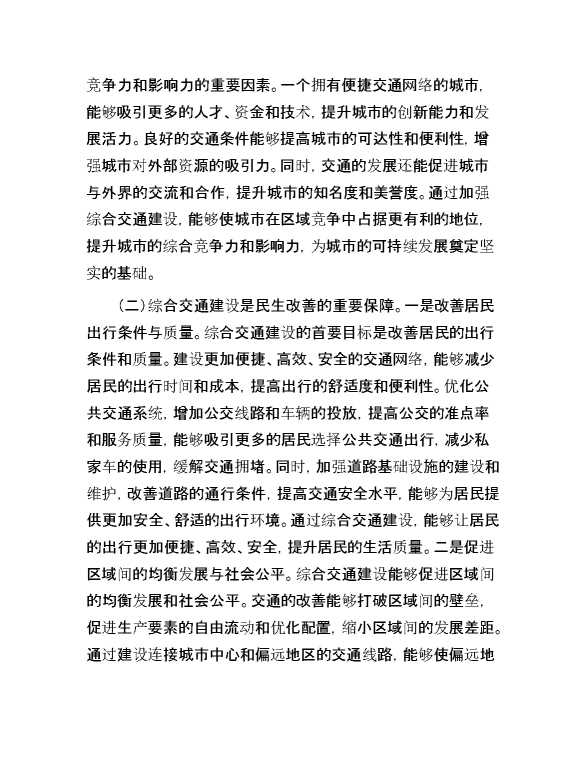 竞争力和影响力的重要因素。一个拥有便捷交通网络的城市，能够吸引更多的人才、资金和技术，提升城市的创新能力和发展活力。良好的交通条件能够提高城市的可达性和便利性，增强城市对外部资源的吸引力。同时，交通的发展还能促进城市与外界的交流和合作，提升城市的知名度和美誉度。通过加强综合交通建设，能够使城市在区域竞争中占据更有利的地位，提升城市的综合竞争力和影响力，为城市的可持续发展奠定坚实的基础。

（二）综合交通建设是民生改善的重要保障。一是改善居民出行条件与质量。综合交通建设的首要目标是改善居民的出行条件和质量。建设更加便捷、高效、安全的交通网络，能够减少居民的出行时间和成本，提高出行的舒适度和便利性。优化公共交通系统，增加公交线路和车辆的投放，提高公交的准点率和服务质量，能够吸引更多的居民选择公共交通出行，减少私家车的使用，缓解交通拥堵。同时，加强道路基础设施的建设和维护，改善道路的通行条件，提高交通安全水平，能够为居民提供更加安全、舒适的出行环境。通过综合交通建设，能够让居民的出行更加便捷、高效、安全，提升居民的生活质量。二是促进区域间的均衡发展与社会公平。综合交通建设能够促进区域间的均衡发展和社会公平。交通的改善能够打破区域间的壁垒，促进生产要素的自由流动和优化配置，缩小区域间的发展差距。通过建设连接城市中心和偏远地区的交通线路，能够使偏远地